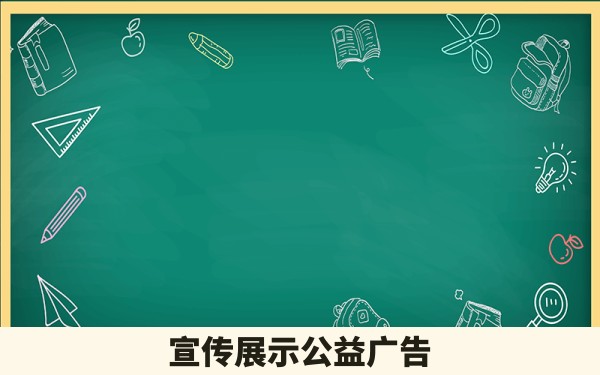 宣传展示公益广告